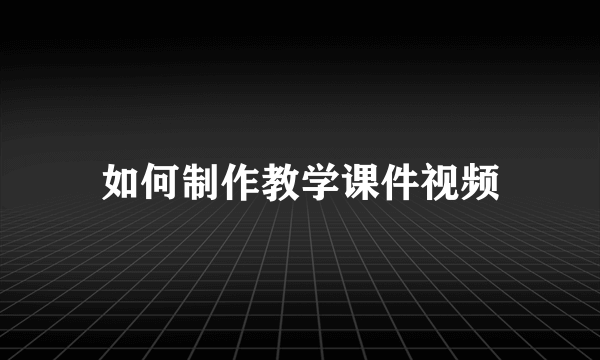 如何制作教学课件视频